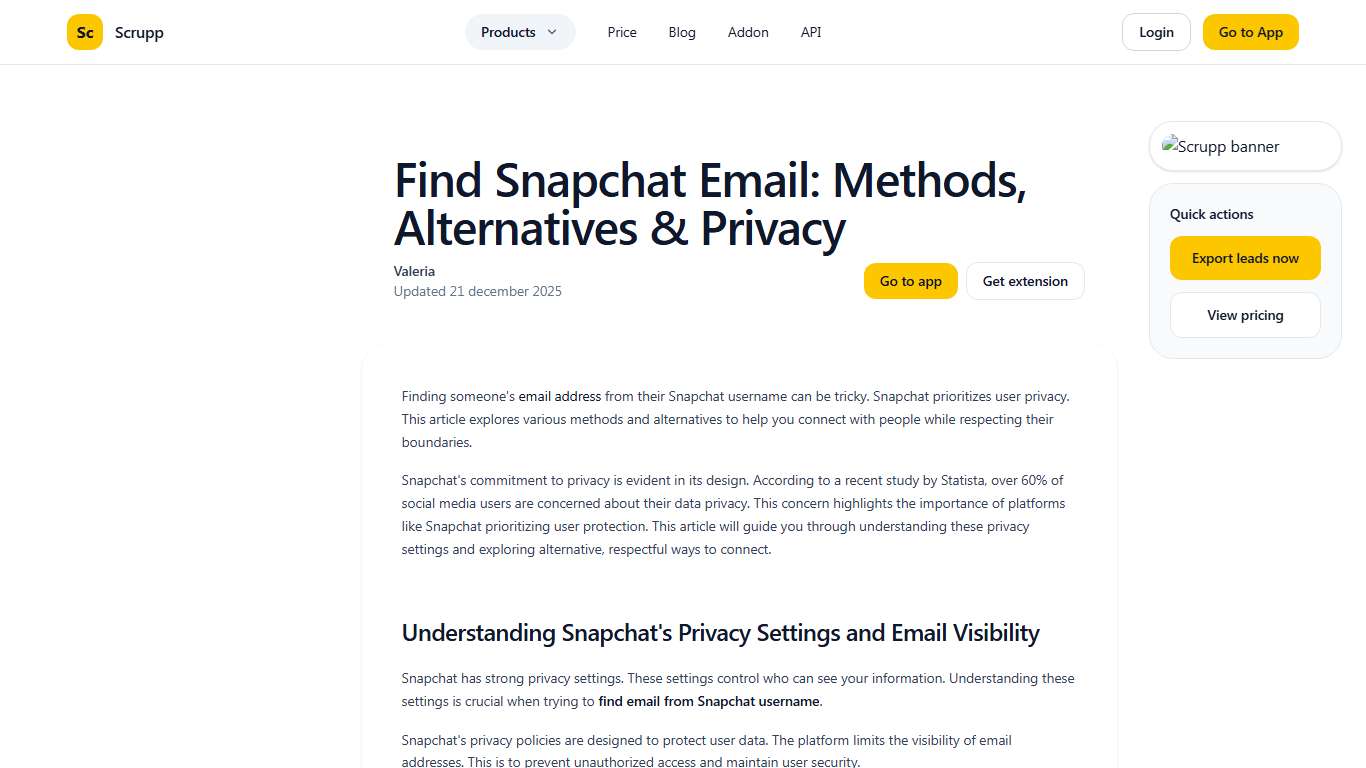 Sc Scrupp

Products Price Blog Addon API

Login Go to App

Scrupp banner

Quick actions

Export leads now

View pricing

Find Snapchat Email: Methods, Alternatives & Privacy

Valeria
Updated 21 december 2025

Go to app Get extension

Finding someone's email address from their Snapchat username can be tricky. Snapchat prioritizes user privacy. This article explores various methods and alternatives to help you connect with people while respecting their boundaries.

Snapchat's commitment to privacy is evident in its design. According to a recent study by Statista, over 60% of social media users are concerned about their data privacy. This concern highlights the importance of platforms like Snapchat prioritizing user protection. This article will guide you through understanding these privacy settings and exploring alternative, respectful ways to connect.

Understanding Snapchat's Privacy Settings and Email Visibility

Snapchat has strong privacy settings. These settings control who can see your information. Understanding these settings is crucial when trying to find email from Snapchat username.

Snapchat's privacy policies are designed to protect user data. The platform limits the visibility of email addresses. This is to prevent unauthorized access and maintain user security.